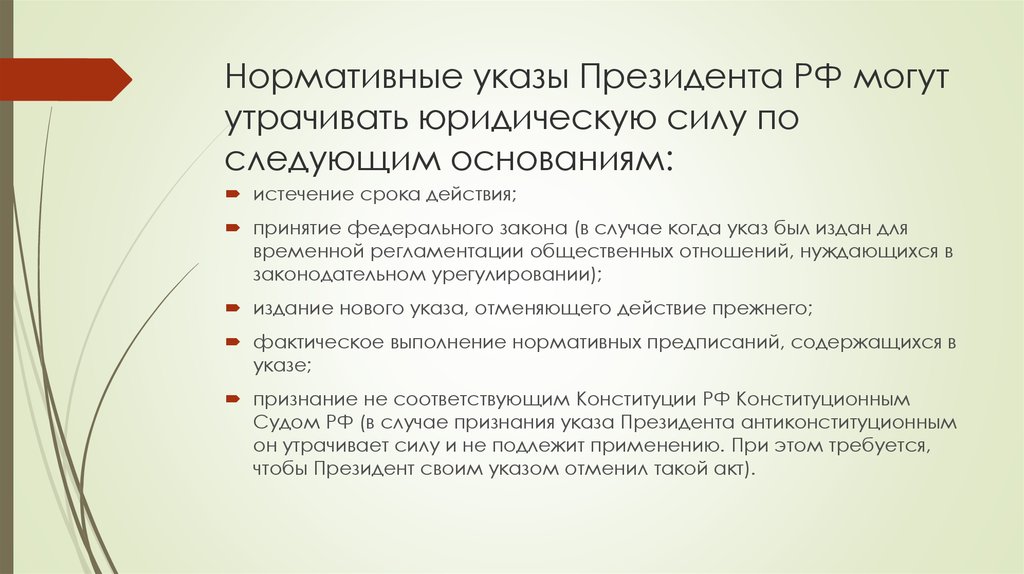 Нормативные указы Президента РФ могут утрачивать юридическую силу по следующим основаниям:

истечение срока действия;

принятие федерального закона (в случае когда указ был издан для временной регламентации общественных отношений, нуждающихся в законодательном урегулировании);

издание нового указа, отменяющего действие прежнего;

фактическое выполнение нормативных предписаний, содержащихся в указе;

признание не соответствующим Конституции РФ Конституционным Судом РФ (в случае признания указа Президента антиконституционным он утрачивает силу и не подлежит применению. При этом требуется, чтобы Президент своим указом отменил такой акт).